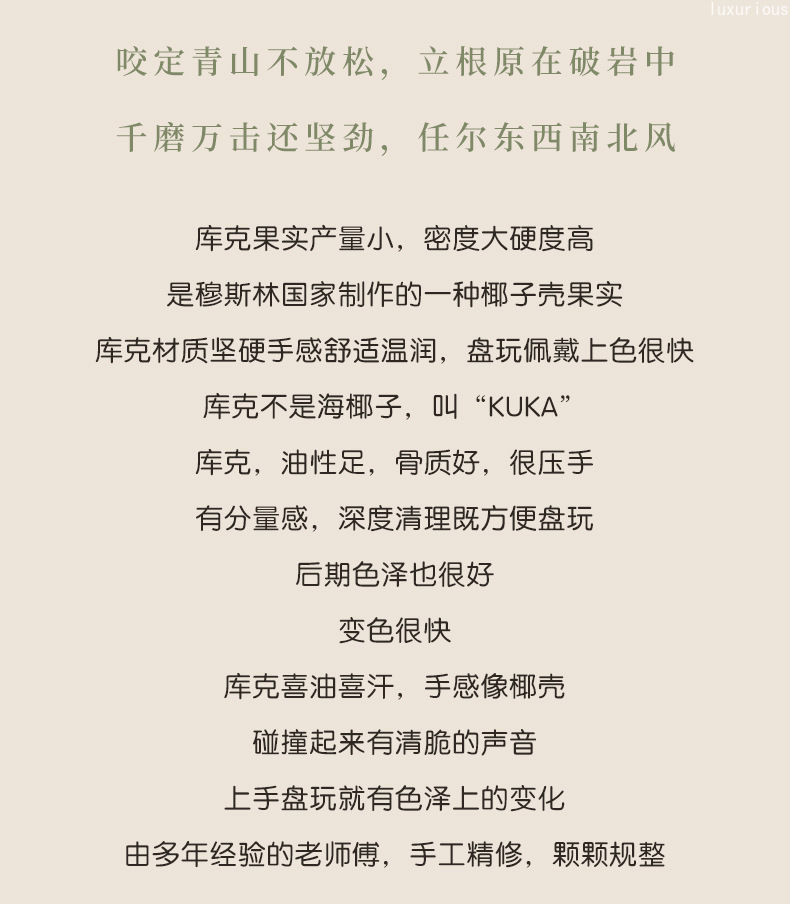 咬定青山不放松，立根原在破岩中

千磨万击还坚劲，任尔东西南北风

库克果实产量小，密度大硬度高

是穆斯林国家制作的一种椰子壳果实

库克材质坚硬手感舒适温润，盘玩佩戴上色很快

库克不是海椰子，叫“KUKA”

库克，油性足，骨质好，很压手

有分量感，深度清理既方便盘玩

后期色泽也很好

变色很快

库克喜油喜汗，手感像椰壳

碰撞起来有清脆的声音

上手盘玩就有色泽上的变化

由多年经验的老师傅，手工精修，颗颗规整

luxurious